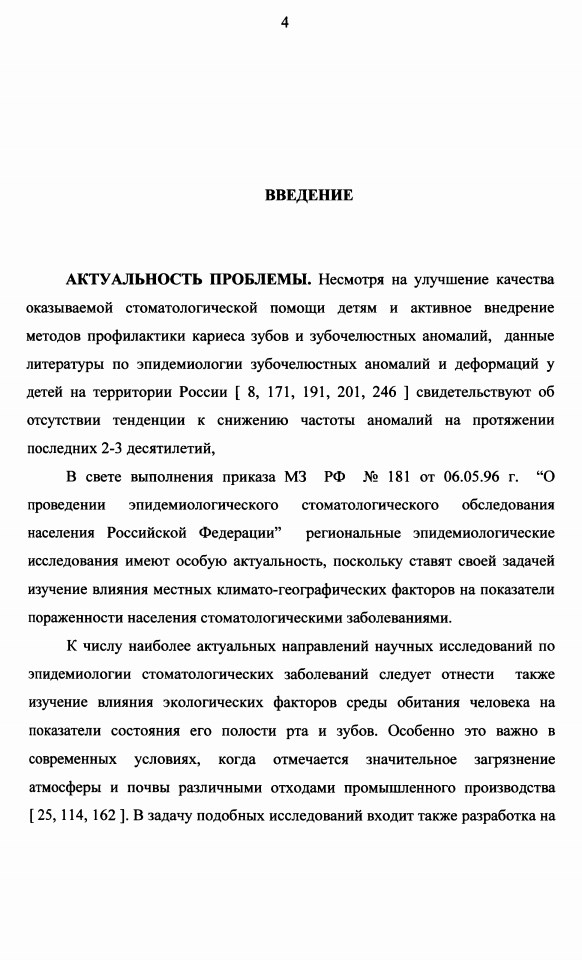 4

ВВЕДЕНИЕ

АКТУАЛЬНОСТЬ ПРОБЛЕМЫ. Несмотря на улучшение качества оказываемой стоматологической помощи детям и активное внедрение методов профилактики кариеса зубов и зубочелюстных аномалий, данные литературы по эпидемиологии зубочелюстных аномалий и деформаций у детей на территории России [ 8, 171, 191, 201, 246 ] свидетельствуют об отсутствии тенденции к снижению частоты аномалий на протяжении последних 2-3 десятилетий,

В свете выполнения приказа МЗ РФ № 181 от 06.05.96 г. "О проведении эпидемиологического стоматологического обследования населения Российской Федерации" региональные эпидемиологические исследования имеют особую актуальность, поскольку ставят своей задачей изучение влияния местных климато-географических факторов на показатели пораженности населения стоматологическими заболеваниями.

К числу наиболее актуальных направлений научных исследований по эпидемиологии стоматологических заболеваний следует отнести также изучение влияния экологических факторов среды обитания человека на показатели состояния его полости рта и зубов. Особенно это важно в современных условиях, когда отмечается значительное загрязнение атмосферы и почвы различными отходами промышленного производства [ 25, 114, 162 ]. В задачу подобных исследований входит также разработка на